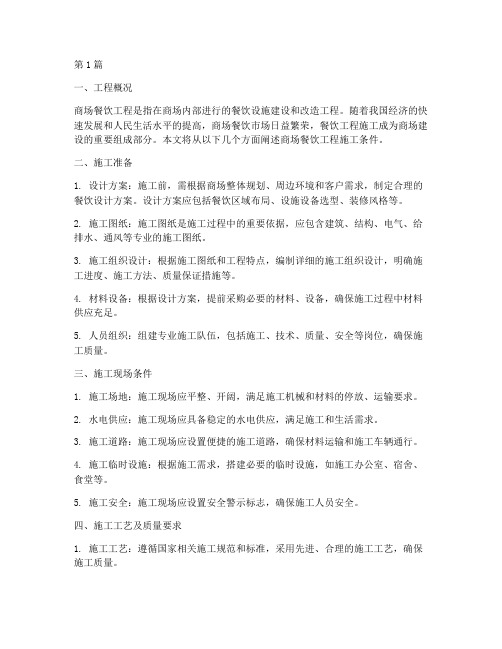 第1篇

一、工程概况

商场餐饮工程是指在商场内部进行的餐饮设施建设和改造工程。随着我国经济的快速发展和人民生活水平的提高，商场餐饮市场日益繁荣，餐饮工程施工成为商场建设的重要组成部分。本文将从以下几个方面阐述商场餐饮工程施工条件。

二、施工准备

1. 设计方案：施工前，需根据商场整体规划、周边环境和客户需求，制定合理的餐饮设计方案。设计方案应包括餐饮区域布局、设施设备选型、装修风格等。

2. 施工图纸：施工图纸是施工过程中的重要依据，应包含建筑、结构、电气、给排水、通风等专业的施工图纸。

3. 施工组织设计：根据施工图纸和工程特点，编制详细的施工组织设计，明确施工进度、施工方法、质量保证措施等。

4. 材料设备：根据设计方案，提前采购必要的材料、设备，确保施工过程中材料供应充足。

5. 人员组织：组建专业施工队伍，包括施工、技术、质量、安全等岗位，确保施工质量。

三、施工现场条件

1. 施工场地：施工现场应平整、开阔，满足施工机械和材料的停放、运输要求。

2. 水电供应：施工现场应具备稳定的水电供应，满足施工和生活需求。

3. 施工道路：施工现场应设置便捷的施工道路，确保材料运输和施工车辆通行。

4. 施工临时设施：根据施工需求，搭建必要的临时设施，如施工办公室、宿舍、食堂等。

5. 施工安全：施工现场应设置安全警示标志，确保施工人员安全。

四、施工工艺及质量要求

1. 施工工艺：遵循国家相关施工规范和标准，采用先进、合理的施工工艺，确保施工质量。